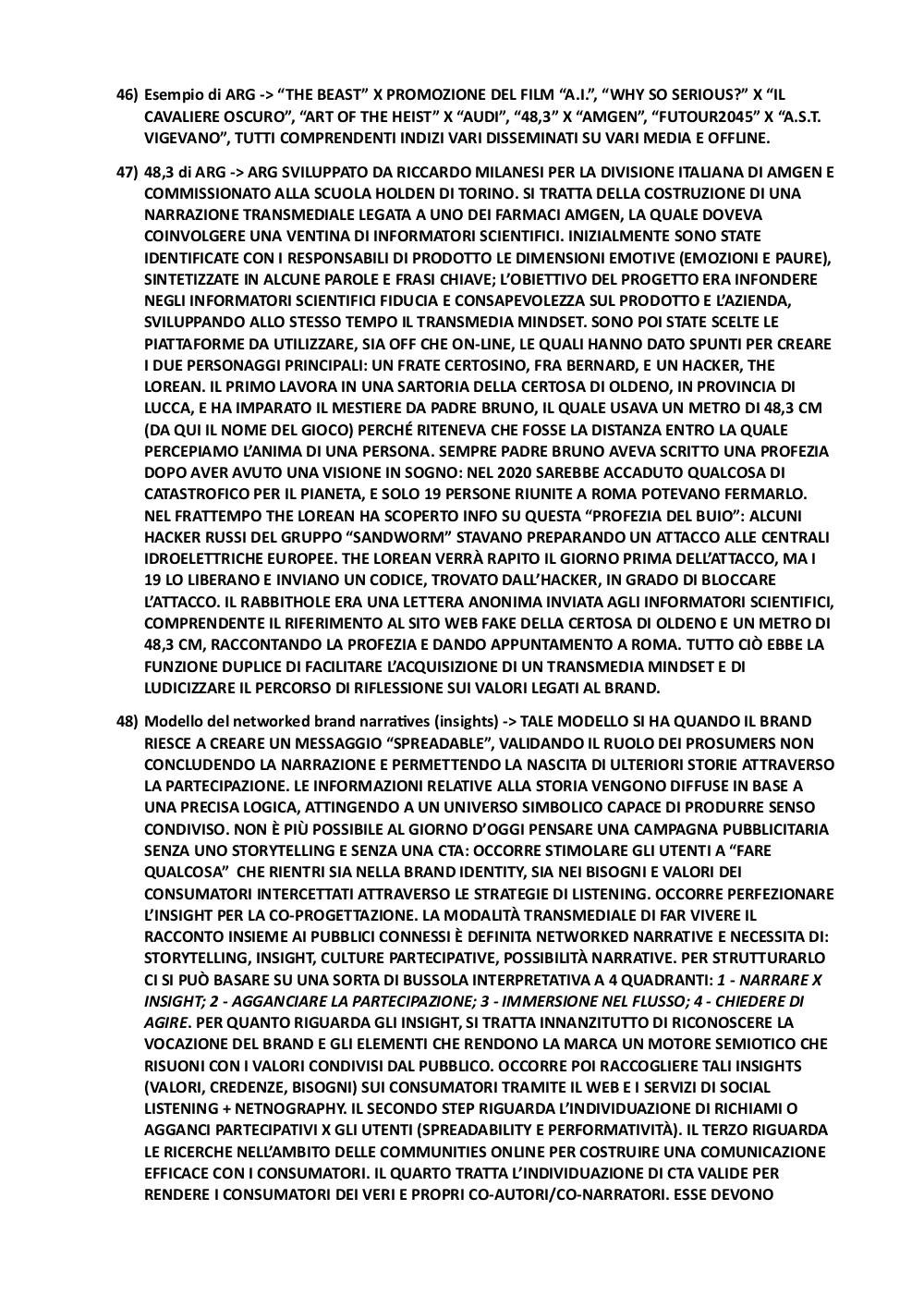 46) Esempio di ARG -> “THE BEAST” X PROMOZIONE DEL FILM “A.I.”, “WHY SO SERIOUS?” X “IL CAVALIERE OSCURO”, “ART OF THE HEIST” X “AUDI”, “48,3” X “AMGEN”, “FUTOUR2045” X “A.S.T. VIGEVANO”, TUTTI COMPRENDENTI INDIZI VARI DISSEMINATI SU VARI MEDIA E OFFLINE.

47) 48,3 di ARG -> ARG SVILUPPATO DA RICCARDO MILANESI PER LA DIVISIONE ITALIANA DI AMGEN E COMMISSIONATO ALLA SCUOLA HOLDEN DI TORINO. SI TRATTA DELLA COSTRUZIONE DI UNA NARRAZIONE TRANSMEDIALE LEGATA A UNO DEI FARMACI AMGEN, LA QUALE DOVEVA COINVOLGERE UNA VENTINA DI INFORMATORI SCIENTIFICI. INIZIALMENTE SONO STATE IDENTIFICATE CON I RESPONSABILI DI PRODOTTO LE DIMENSIONI EMOTIVE (EMOZIONI E PAURE), SINTETIZZATE IN ALCUNE PAROLE E FRASI CHIAVE; L’OBIETTIVO DEL PROGETTO ERA INFONDERE NEGLI INFORMATORI SCIENTIFICI FIDUCIA E CONSAPEVOLEZZA SUL PRODOTTO E L’AZIENDA, SVILUPPANDO ALLO STESSO TEMPO IL TRANSMEDIA MINDSET. SONO POI STATE SCELTE LE PIATTAFORME DA UTILIZZARE, SIA OFF CHE ON-LINE, LE QUALI HANNO DATO SPUNTI PER CREARE I DUE PERSONAGGI PRINCIPALI: UN FRATE CERTOSINO, FRA BERNARD, E UN HACKER, THE LOREAN. IL PRIMO LAVORA IN UNA SARTORIA DELLA CERTOSA DI OLDENO, IN PROVINCIA DI LUCCA, E HA IMPARATO IL MESTIERE DA PADRE BRUNO, IL QUALE USAVA UN METRO DI 48,3 CM (DA QUI IL NOME DEL GIOCO) PERCHÉ RITENEVA CHE FOSSE LA DISTANZA ENTRO LA QUALE PERCEPIAMO L’ANIMA DI UNA PERSONA. SEMPRE PADRE BRUNO AVEVA SCRITTO UNA PROFEZIA DOPO AVER AVUTO UNA VISIONE IN SOGNO: NEL 2020 SAREBBE ACCADUTO QUALCOSA DI CATASTROFICO PER IL PIANETA, E SOLO 19 PERSONE RIUNITE A ROMA POTEVANO FERMARLO. NEL FRATTEMPO THE LOREAN HA SCOPERTO INFO SU QUESTA “PROFEZIA DEL BUIO”: ALCUNI HACKER RUSSI DEL GRUPPO “SANDWORM” STAVANO PREPARANDO UN ATTACCO ALLE CENTRALI IDROELETTRICHE EUROPEE. THE LOREAN VERRÀ RAPITO IL GIORNO PRIMA DELL’ATTACCO, MA I 19 LO LIBERANO E INVIANO UN CODICE, TROVATO DALL’HACKER, IN GRADO DI BLOCCARE L’ATTACCO. IL RABBITHOLE ERA UNA LETTERA ANONIMA INVIATA AGLI INFORMATORI SCIENTIFICI, COMPRENDENTE IL RIFERIMENTO AL SITO WEB FAKE DELLA CERTOSA DI OLDENO E UN METRO DI 48,3 CM, RACCONTANDO LA PROFEZIA E DANDO APPUNTAMENTO A ROMA. TUTTO CIÒ EBBE LA FUNZIONE DUPLICE DI FACILITARE L’ACQUISIZIONE DI UN TRANSMEDIA MINDSET E DI LUDICIZZARE IL PERCORSO DI RIFLESSIONE SUI VALORI LEGATI AL BRAND.

48) Modello del networked brand narratives (insights) -> TALE MODELLO SI HA QUANDO IL BRAND RIESCE A CREARE UN MESSAGGIO “SPREADABLE”, VALIDANDO IL RUOLO DEI PROSUMERS NON CONCLUDENDO LA NARRAZIONE E PERMETTENDO LA NASCITA DI ULTERIORI STORIE ATTRAVERSO LA PARTECIPAZIONE. LE INFORMAZIONI RELATIVE ALLA STORIA VENGONO DIFFUSE IN BASE A UNA PRECISA LOGICA, ATTINGENDO A UN UNIVERSO SIMBOLICO CAPACE DI PRODURRE SENSO CONDIVISO. NON È PIÙ POSSIBILE AL GIORNO D’OGGI PENSARE UNA CAMPAGNA PUBBLICITARIA SENZA UNO STORYTELLING E SENZA UNA CTA: OCCORRE STIMOLARE GLI UTENTI A “FARE QUALCOSA” CHE RIENTRI SIA NELLA BRAND IDENTITY, SIA NEI BISOGNI E VALORI DEI CONSUMATORI INTERCETTATI ATTRAVERSO LE STRATEGIE DI LISTENING. OCCORRE PERFEZIONARE L’INSIGHT PER LA CO-PROGETTAZIONE. LA MODALITÀ TRANSMEDIALE DI FAR VIVERE IL RACCONTO INSIEME AI PUBBLICI CONNESSI È DEFINITA NETWORKED NARRATIVE E NECESSITA DI: STORYTELLING, INSIGHT, CULTURE PARTECIPATIVE, POSSIBILITÀ NARRATIVE. PER STRUTTURARLO CI SI PUÒ BASARE SU UNA SORTA DI BUSSOLA INTERPRETATIVA A 4 QUADRANTI: 1 - NARRARE X INSIGHT; 2 - AGGANCIARE LA PARTECIPAZIONE; 3 - IMMERSIONE NEL FLUSSO; 4 - CHIEDERE DI AGIRE. PER QUANTO RIGUARDA GLI INSIGHT, SI TRATTA INNANZITUTTO DI RICONOSCERE LA VOCAZIONE DEL BRAND E GLI ELEMENTI CHE RENDONO LA MARCA UN MOTORE SEMIOTICO CHE RISUONI CON I VALORI CONDIVISI DAL PUBBLICO. OCCORRE POI RACCOGLIERE TALI INSIGHTS (VALORI, CREDENZE, BISOGNI) SUI CONSUMATORI TRAMITE IL WEB E I SERVIZI DI SOCIAL LISTENING + NETNOGRAPHY. IL SECONDO STEP RIGUARDA L’INDIVIDUAZIONE DI RICHIAMI O AGGANCI PARTECIPATIVI X GLI UTENTI (SPREADABILITY E PERFORMATIVITÀ). IL TERZO RIGUARDA LE RICERCHE NELL’AMBITO DELLE COMMUNITIES ONLINE PER COSTRUIRE UNA COMUNICAZIONE EFFICACE CON I CONSUMATORI. IL QUARTO TRATTA L’INDIVIDUAZIONE DI CTA VALIDE PER RENDERE I CONSUMATORI DEI VERI E PROPRI CO-AUTORI/CO-NARRATORI. ESSE DEVONO